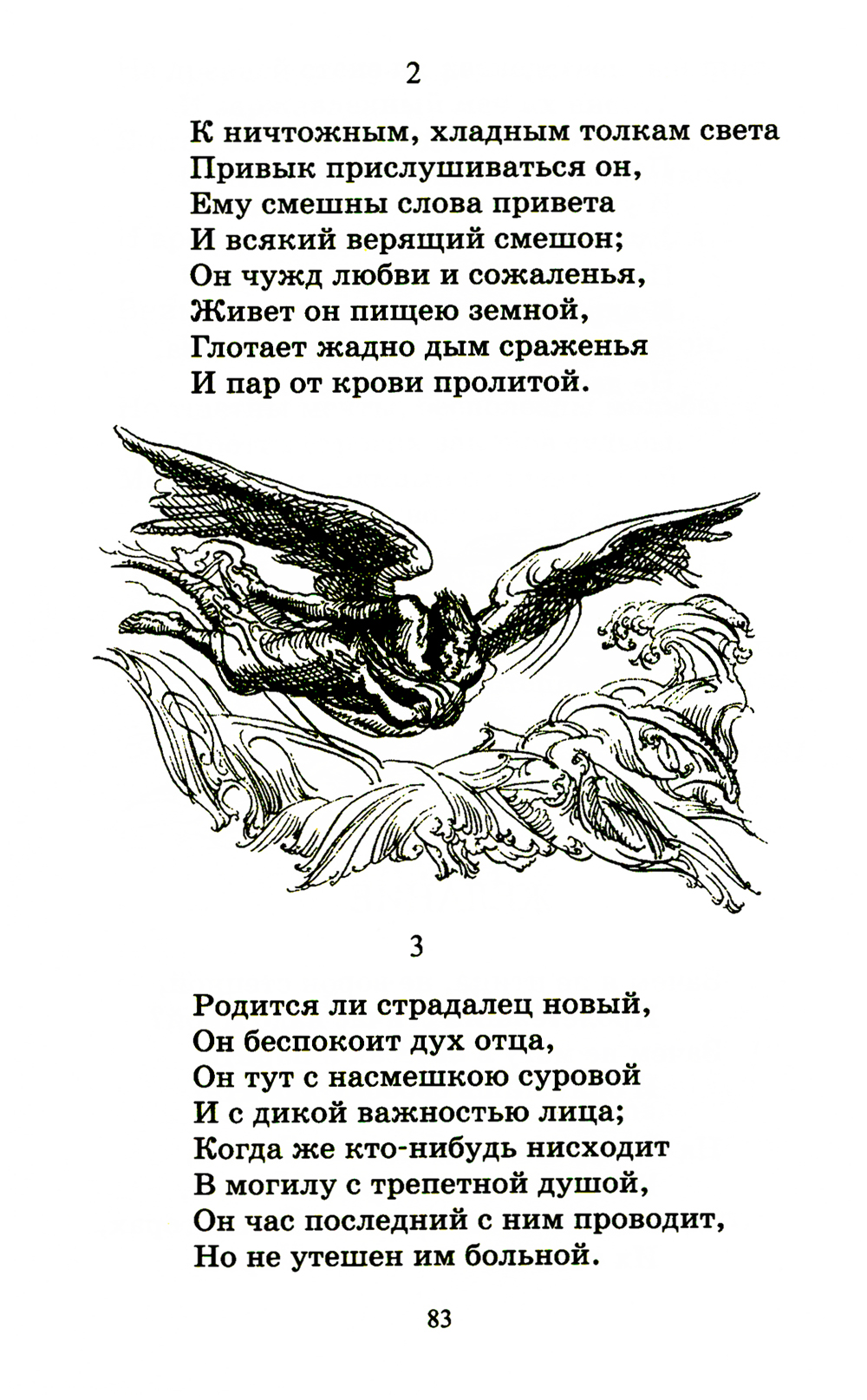 2

К ничтожным, хладным толкам света
Привык прислушиваться он,
Ему смешны слова привета
И всякий верящий смешон;
Он чужд любви и сожаленья,
Живет он пищею земной,
Глотает жадно дым сраженья
И пар от крови пролитой.

3

Родится ли страдалец новый,
Он беспокоит дух отца,
Он тут с насмешкою суровой
И с дикой важностью лица;
Когда же кто-нибудь нисходит
В могилу с трепетной душой,
Он час последний с ним проводит,
Но не утешен им больной.

83